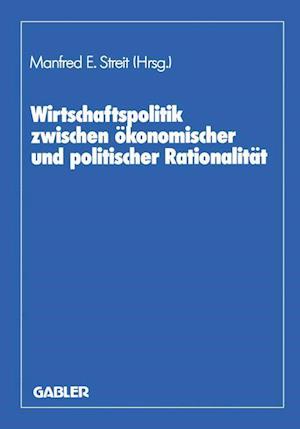 Manfred E. Streit (Hrsg.)

Wirtschaftspolitik zwischen ökonomischer und politischer Rationalität

GABLER